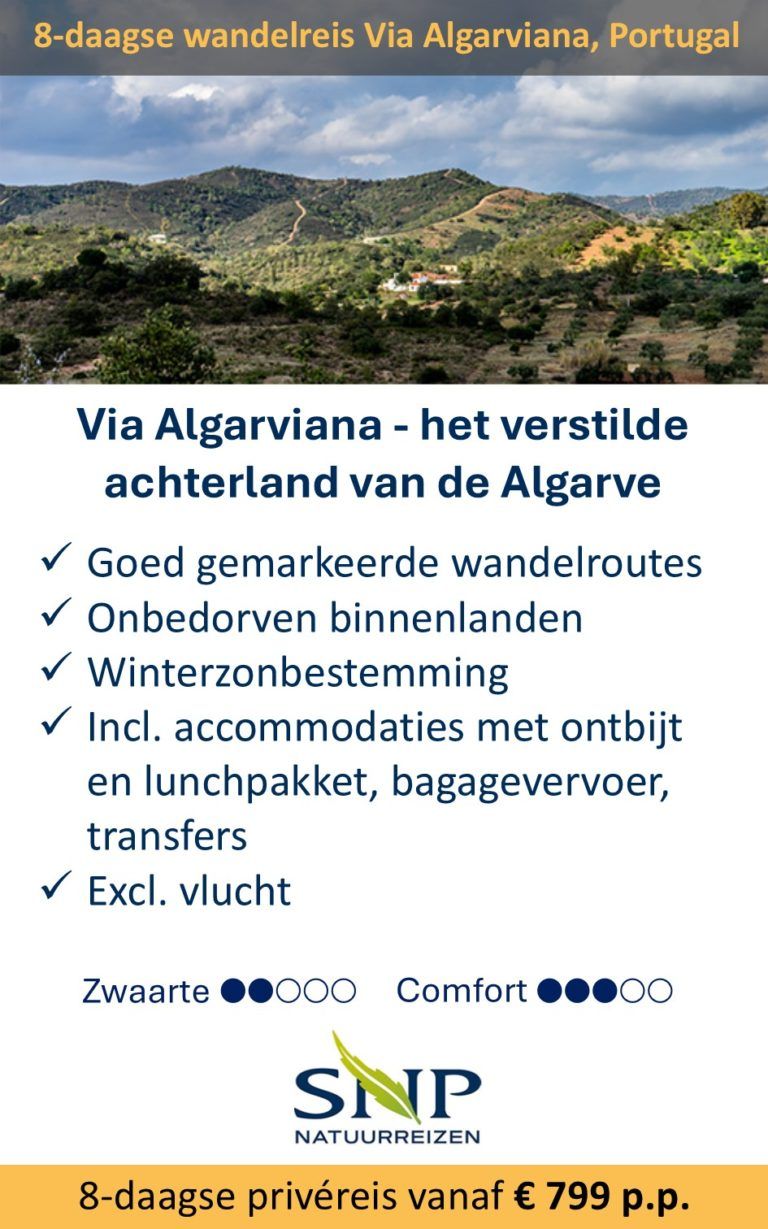 8-daagse wandelreis Via Algarviana, Portugal

Via Algarviana - het verstilde achterland van de Algarve

✓ Goed gemarkeerde wandelroutes
✓ Onbedorven binnenlanden
✓ Winterzonbestemming
✓ Incl. accommodaties met ontbijt en lunchpakket, bagagevervoer, transfers
✓ Excl. vlucht

Zwaarte ●●○○○ Comfort ●●●○○

SNP
NATUURREIZEN

8-daagse privéreis vanaf € 799 p.p.